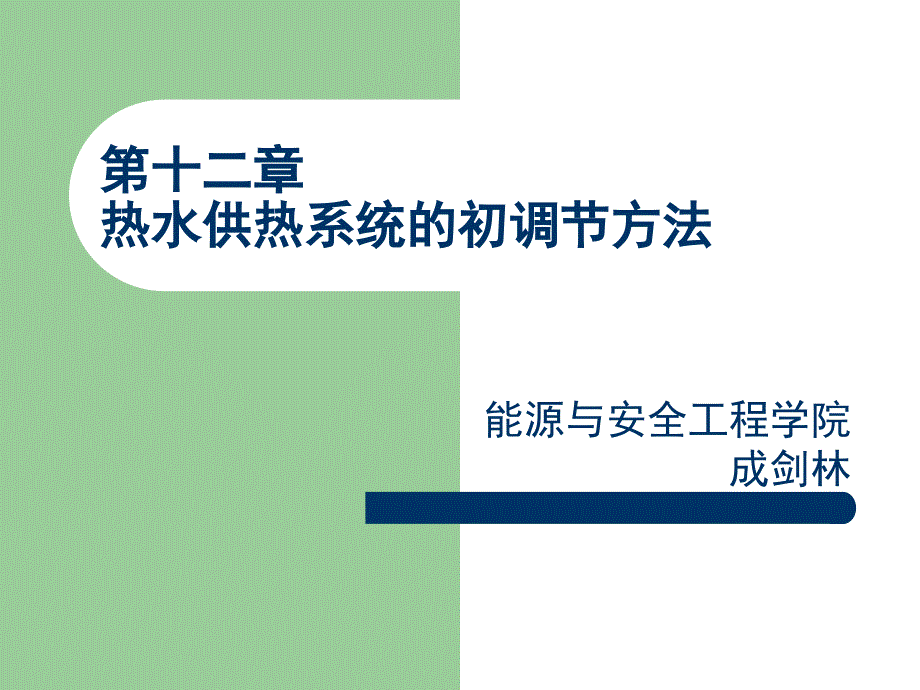 第十二章
热水供热系统的初调节方法

能源与安全工程学院
成剑林